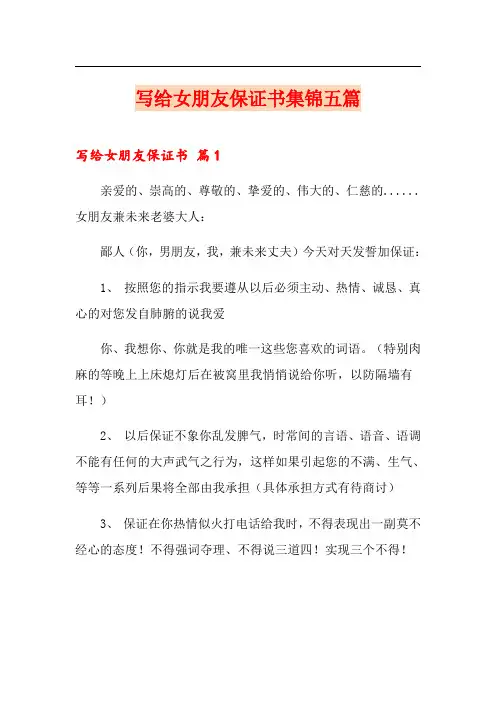 写给女朋友保证书集锦五篇

写给女朋友保证书 篇1

亲爱的、崇高的、尊敬的、挚爱的、伟大的、仁慈的......女朋友兼未来老婆大人：

鄙人（你，男朋友，我，兼未来丈夫）今天对天发誓加保证：

1、 按照您的指示我要遵从以后必须主动、热情、诚恳、真心的对您发自肺腑的说我爱

你、我想你、你就是我的唯一这些您喜欢的词语。（特别肉麻的等晚上上床熄灯后在被窝里我悄悄说给你听，以防隔墙有耳！）

2、 以后保证不象你乱发脾气，时常间的言语、语音、语调不能有任何的大声武气之行为，这样如果引起您的不满、生气、等等一系列后果将全部由我承担（具体承担方式有待商讨）

3、 保证在你热情似火打电话给我时，不得表现出一副莫不经心的态度！不得强词夺理、不得说三道四！实现三个不得！